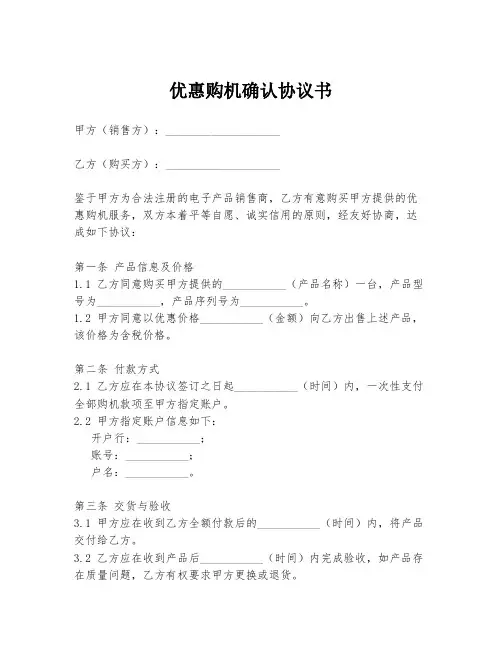 优惠购机确认协议书

甲方（销售方）：____________________

乙方（购买方）：____________________

鉴于甲方为合法注册的电子产品销售商，乙方有意购买甲方提供的优惠购机服务，双方本着平等自愿、诚实信用的原则，经友好协商，达成如下协议：

第一条 产品信息及价格
1.1 乙方同意购买甲方提供的___________（产品名称）一台，产品型号为___________，产品序列号为___________。
1.2 甲方同意以优惠价格___________（金额）向乙方出售上述产品，该价格为含税价格。

第二条 付款方式
2.1 乙方应在本协议签订之日起___________（时间）内，一次性支付全部购机款项至甲方指定账户。
2.2 甲方指定账户信息如下：
开户行：___________；
账号：___________；
户名：___________。

第三条 交货与验收
3.1 甲方应在收到乙方全额付款后的___________（时间）内，将产品交付给乙方。
3.2 乙方应在收到产品后___________（时间）内完成验收，如产品存在质量问题，乙方有权要求甲方更换或退货。